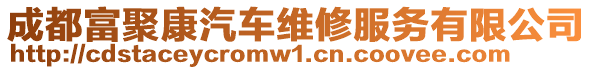 成都富聚康汽车维修服务有限公司
http://cdstaceycromw1.cn.coovee.com